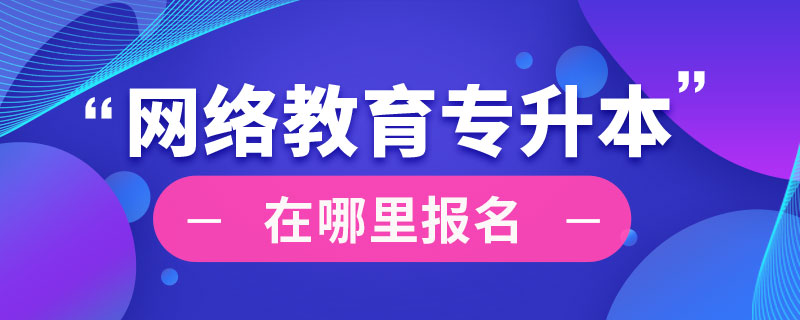 “网络教育专升本”

— 在哪里报名 —